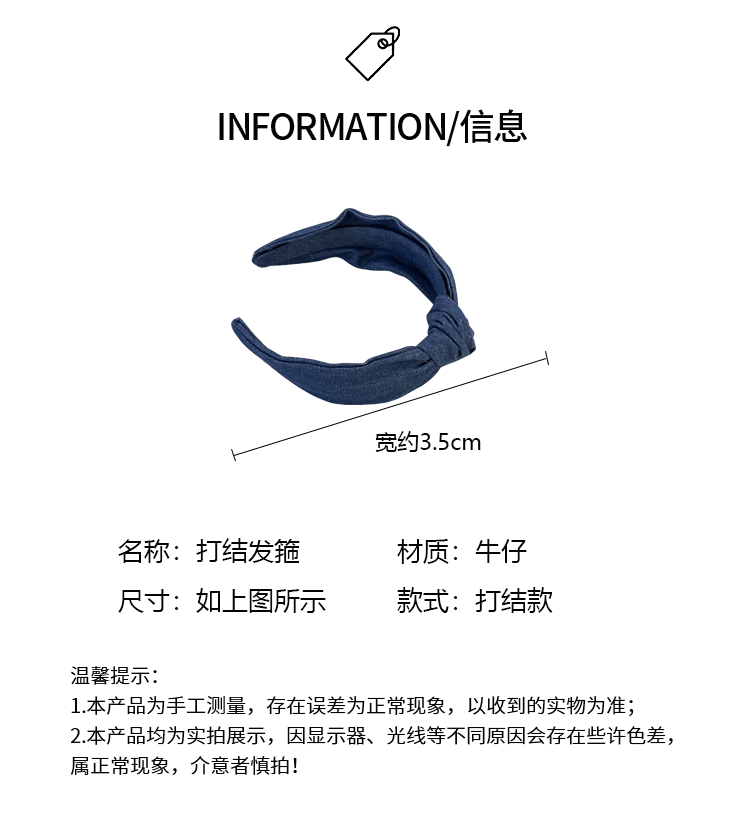 INFORMATION/信息

宽约3.5cm

名称：打结发箍 材质：牛仔

尺寸：如上图所示 款式：打结款

温馨提示：
1.本产品为手工测量，存在误差为正常现象，以收到的实物为准；
2.本产品均为实拍展示，因显示器、光线等不同原因会存在些许色差，属正常现象，介意者慎拍！